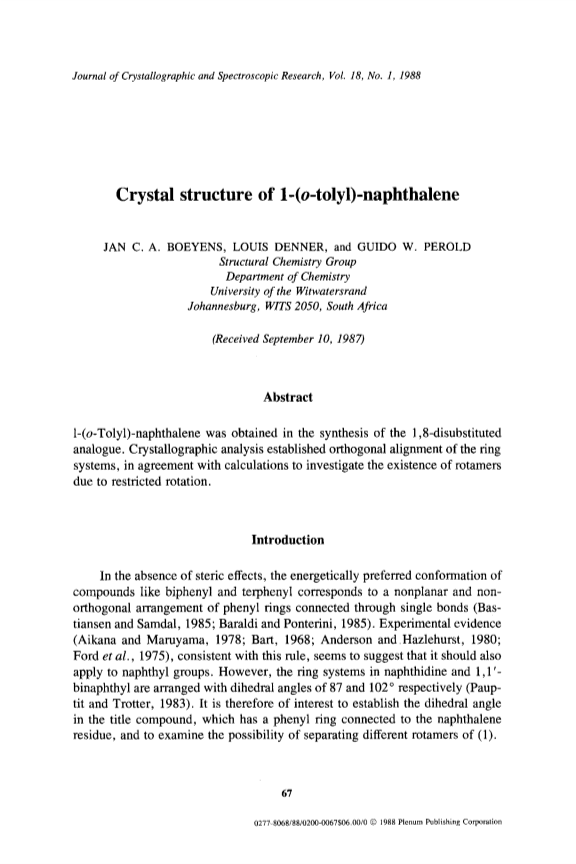 Journal of Crystallographic and Spectroscopic Research, Vol. 18, No. 1, 1988

Crystal structure of 1-(o-tolyl)-naphthalene

JAN C. A. BOEYENS, LOUIS DENNER, and GUIDO W. PEROLD
Structural Chemistry Group
Department of Chemistry
University of the Witwatersrand
Johannesburg, WITS 2050, South Africa

(Received September 10, 1987)

Abstract

1-(o-Tolyl)-naphthalene was obtained in the synthesis of the 1,8-disubstituted analogue. Crystallographic analysis established orthogonal alignment of the ring systems, in agreement with calculations to investigate the existence of rotamers due to restricted rotation.

Introduction

In the absence of steric effects, the energetically preferred conformation of compounds like biphenyl and terphenyl corresponds to a nonplanar and nonorthogonal arrangement of phenyl rings connected through single bonds (Bastiansen and Samdal, 1985; Baraldi and Ponterini, 1985). Experimental evidence (Aikana and Maruyama, 1978; Bart, 1968; Anderson and Hazlehurst, 1980; Ford et al., 1975), consistent with this rule, seems to suggest that it should also apply to naphthyl groups. However, the ring systems in naphthidine and 1,1'-binaphthyl are arranged with dihedral angles of 87 and 102° respectively (Pauptit and Trotter, 1983). It is therefore of interest to establish the dihedral angle in the title compound, which has a phenyl ring connected to the naphthalene residue, and to examine the possibility of separating different rotamers of (1).

67

0277-8068/88/0200-0067$06.00/0 © 1988 Plenum Publishing Corporation